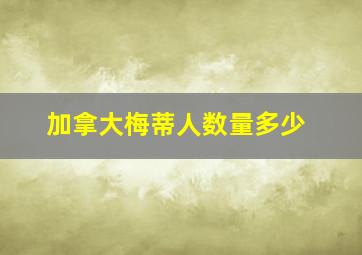 加拿大梅蒂人数量多少